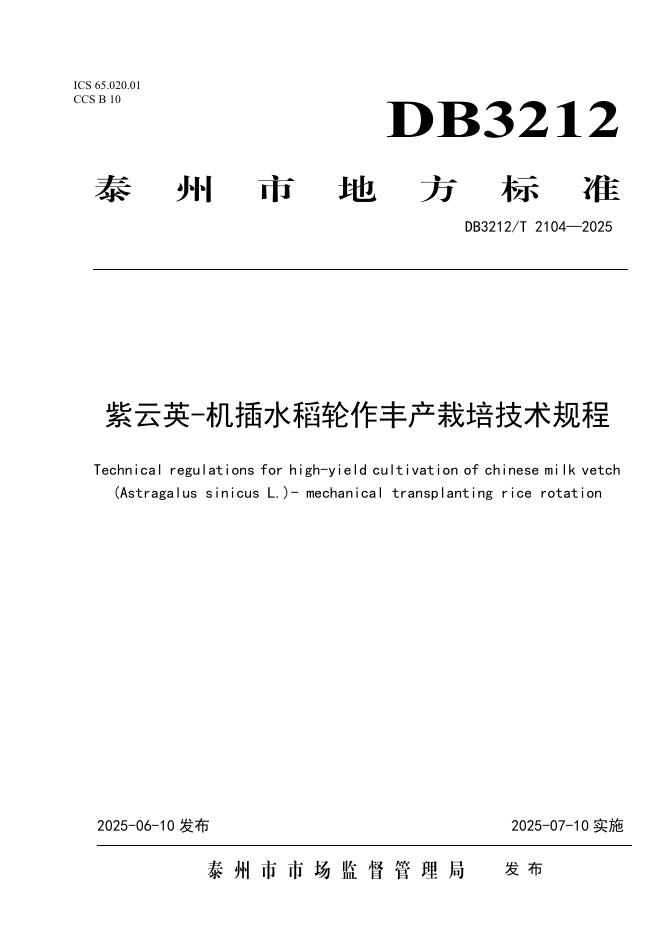 ICS 65.020.01
CCS B 10

DB3212

泰州市地方标准

DB3212/T 2104—2025

紫云英-机插水稻轮作丰产栽培技术规程

Technical regulations for high-yield cultivation of chinese milk vetch (Astragalus sinicus L.)- mechanical transplanting rice rotation

2025-06-10 发布

2025-07-10 实施

泰州市市场监督管理局 发布